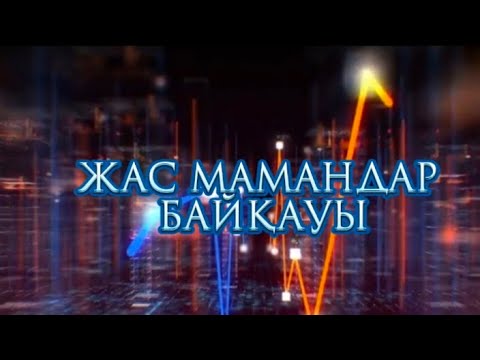 ЖАС МАМАНДАР БАЙҚАУЫ